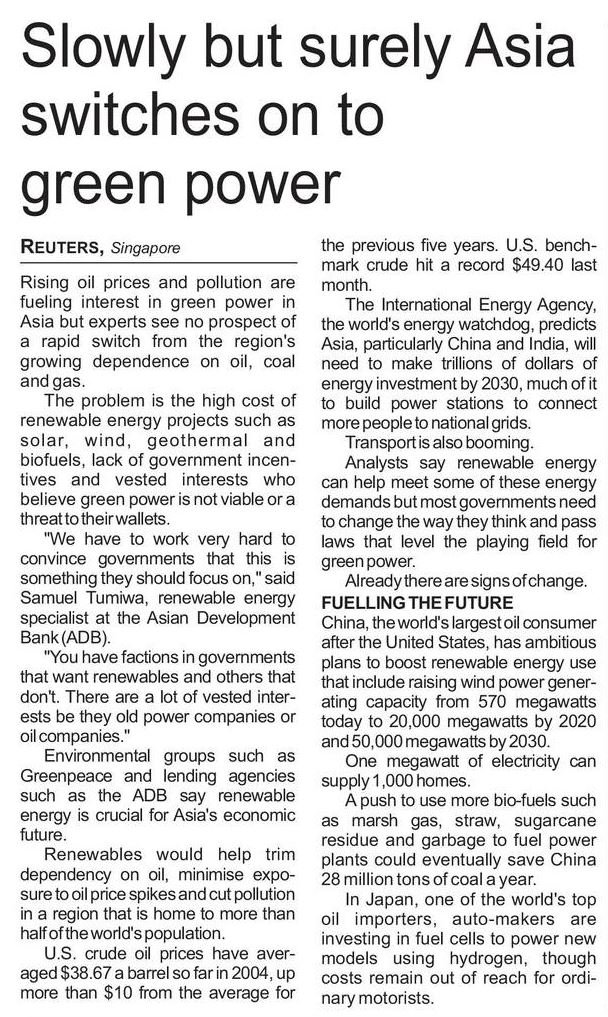 Slowly but surely Asia switches on to green power

REUTERS, Singapore

Rising oil prices and pollution are fueling interest in green power in Asia but experts see no prospect of a rapid switch from the region's growing dependence on oil, coal and gas.

The problem is the high cost of renewable energy projects such as solar, wind, geothermal and biofuels, lack of government incentives and vested interests who believe green power is not viable or a threat to their wallets.

"We have to work very hard to convince governments that this is something they should focus on," said Samuel Tumiwa, renewable energy specialist at the Asian Development Bank (ADB).

"You have factions in governments that want renewables and others that don't. There are a lot of vested interests be they old power companies or oil companies."

Environmental groups such as Greenpeace and lending agencies such as the ADB say renewable energy is crucial for Asia's economic future.

Renewables would help trim dependency on oil, minimise exposure to oil price spikes and cut pollution in a region that is home to more than half of the world's population.

U.S. crude oil prices have averaged $38.67 a barrel so far in 2004, up more than $10 from the average for the previous five years. U.S. benchmark crude hit a record $49.40 last month.

The International Energy Agency, the world's energy watchdog, predicts Asia, particularly China and India, will need to make trillions of dollars of energy investment by 2030, much of it to build power stations to connect more people to national grids.

Transport is also booming.

Analysts say renewable energy can help meet some of these energy demands but most governments need to change the way they think and pass laws that level the playing field for green power.

Already there are signs of change.

FUELLING THE FUTURE

China, the world's largest oil consumer after the United States, has ambitious plans to boost renewable energy use that include raising wind power generating capacity from 570 megawatts today to 20,000 megawatts by 2020 and 50,000 megawatts by 2030.

One megawatt of electricity can supply 1,000 homes.

A push to use more bio-fuels such as marsh gas, straw, sugarcane residue and garbage to fuel power plants could eventually save China 28 million tons of coal a year.

In Japan, one of the world's top oil importers, auto-makers are investing in fuel cells to power new models using hydrogen, though costs remain out of reach for ordinary motorists.